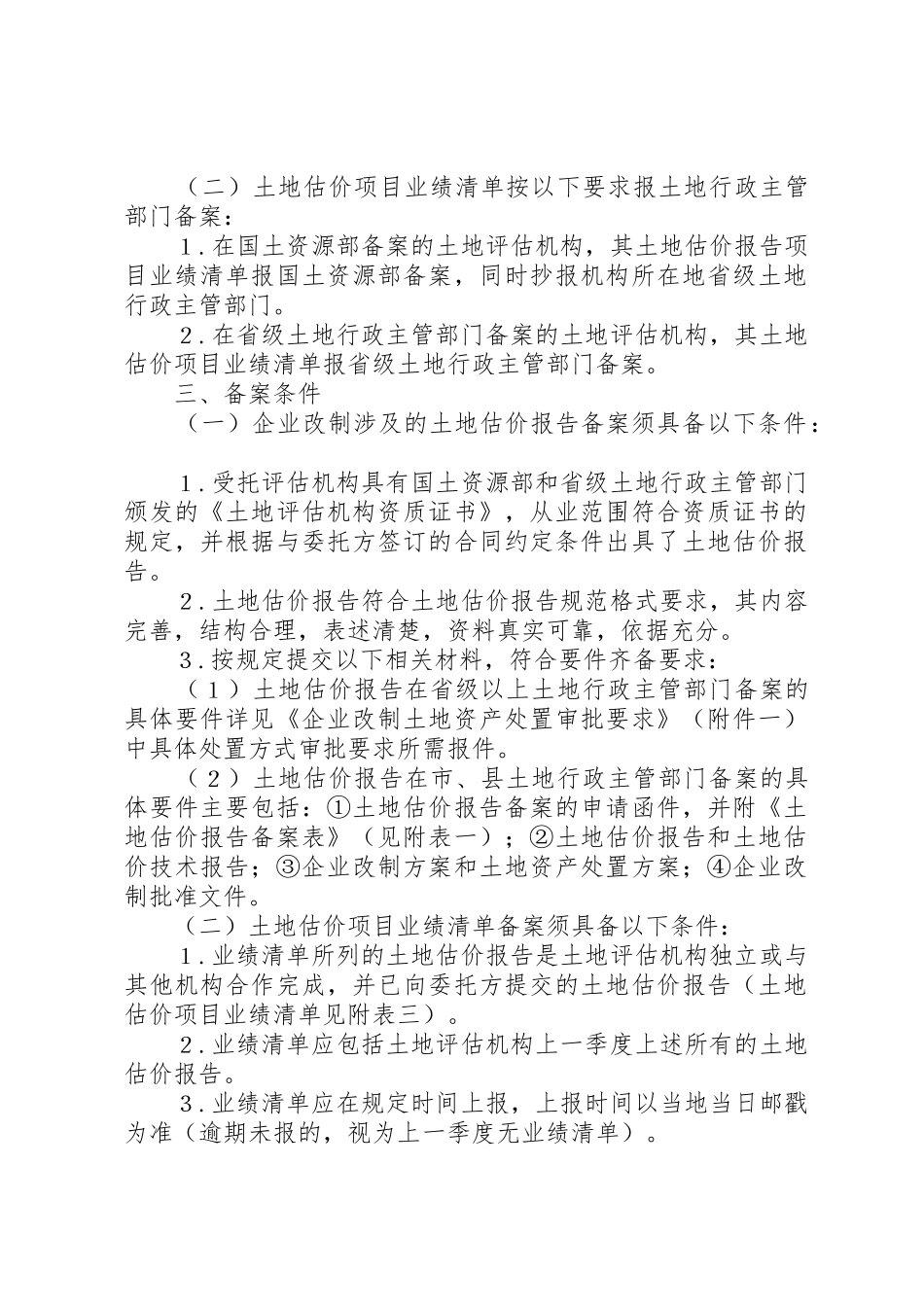 （二）土地估价项目业绩清单按以下要求报土地行政主管部门备案：

1.在国土资源部备案的土地评估机构，其土地估价报告项目业绩清单报国土资源部备案，同时抄报机构所在地省级土地行政主管部门。

2.在省级土地行政主管部门备案的土地评估机构，其土地估价项目业绩清单报省级土地行政主管部门备案。

三、备案条件

（一）企业改制涉及的土地估价报告备案须具备以下条件：

1.受托评估机构具有国土资源部和省级土地行政主管部门颁发的《土地评估机构资质证书》，从业范围符合资质证书的规定，并根据与委托方签订的合同约定条件出具了土地估价报告。

2.土地估价报告符合土地估价报告规范格式要求，其内容完善，结构合理，表述清楚，资料真实可靠，依据充分。

3.按规定提交以下相关材料，符合要件齐备要求：

（1）土地估价报告在省级以上土地行政主管部门备案的具体要件详见《企业改制土地资产处置审批要求》（附件一）中具体处置方式审批要求所需报件。

（2）土地估价报告在市、县土地行政主管部门备案的具体要件主要包括：①土地估价报告备案的申请函件，并附《土地估价报告备案表》（见附表一）；②土地估价报告和土地估价技术报告；③企业改制方案和土地资产处置方案；④企业改制批准文件。

（二）土地估价项目业绩清单备案须具备以下条件：

1.业绩清单所列的土地估价报告是土地评估机构独立或与其他机构合作完成，并已向委托方提交的土地估价报告（土地估价项目业绩清单见附表三）。

2.业绩清单应包括土地评估机构上一季度上述所有的土地估价报告。

3.业绩清单应在规定时间上报，上报时间以当地当日邮戳为准（逾期未报的，视为上一季度无业绩清单）。